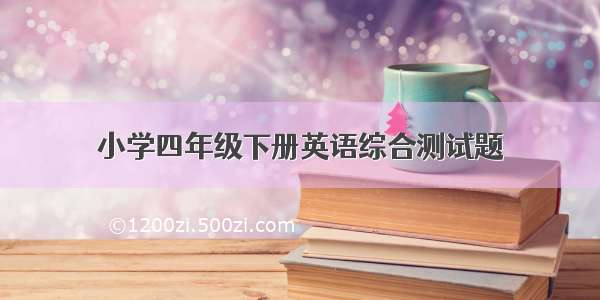 小学四年级下册英语综合测试题

©1200zi.500zi.com